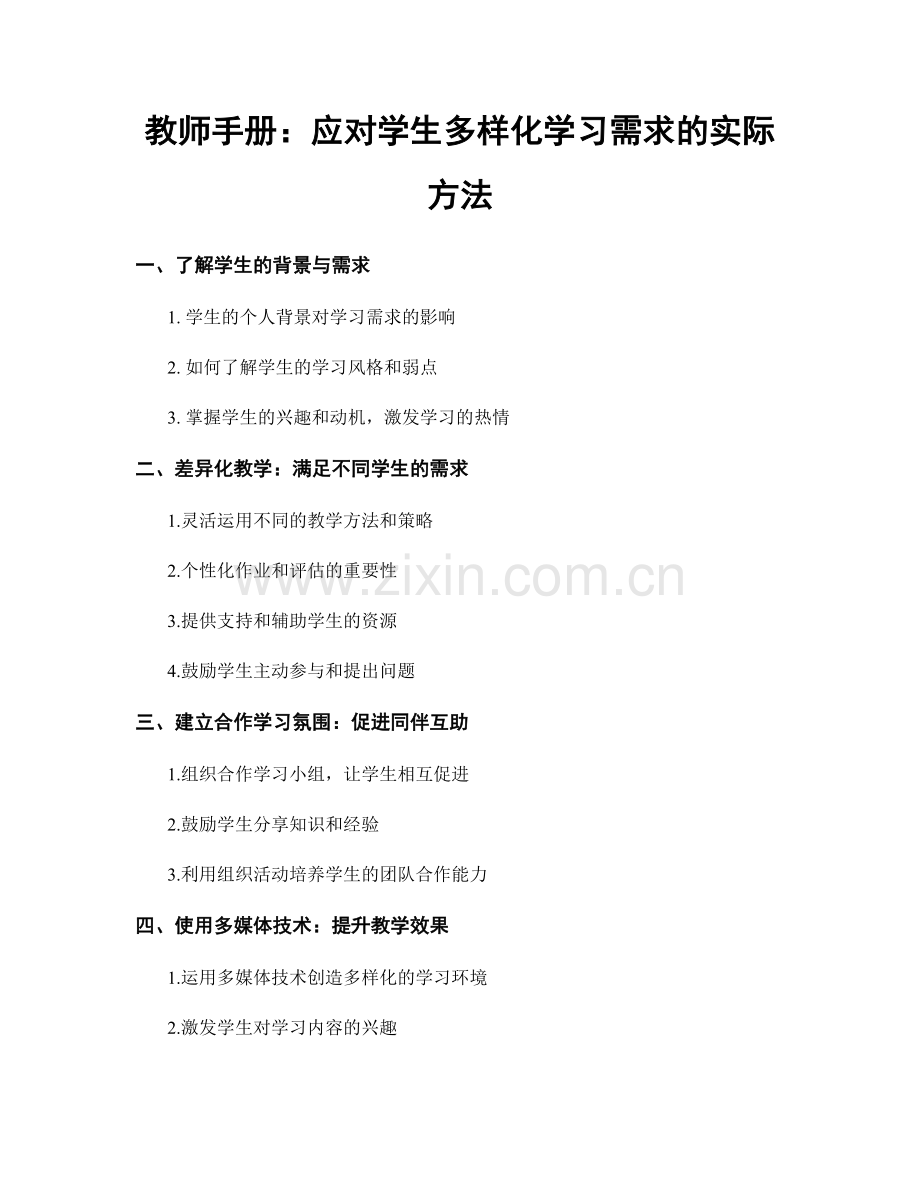 教师手册：应对学生多样化学习需求的实际方法

一、了解学生的背景与需求

1. 学生的个人背景对学习需求的影响

2. 如何了解学生的学习风格和弱点

3. 掌握学生的兴趣和动机，激发学习的热情

二、差异化教学：满足不同学生的需求

1.灵活运用不同的教学方法和策略

2.个性化作业和评估的重要性

3.提供支持和辅助学生的资源

4.鼓励学生主动参与和提出问题

三、建立合作学习氛围：促进同伴互助

1.组织合作学习小组，让学生相互促进

2.鼓励学生分享知识和经验

3.利用组织活动培养学生的团队合作能力

四、使用多媒体技术：提升教学效果

1.运用多媒体技术创造多样化的学习环境

2.激发学生对学习内容的兴趣

www.zixin.com.cn